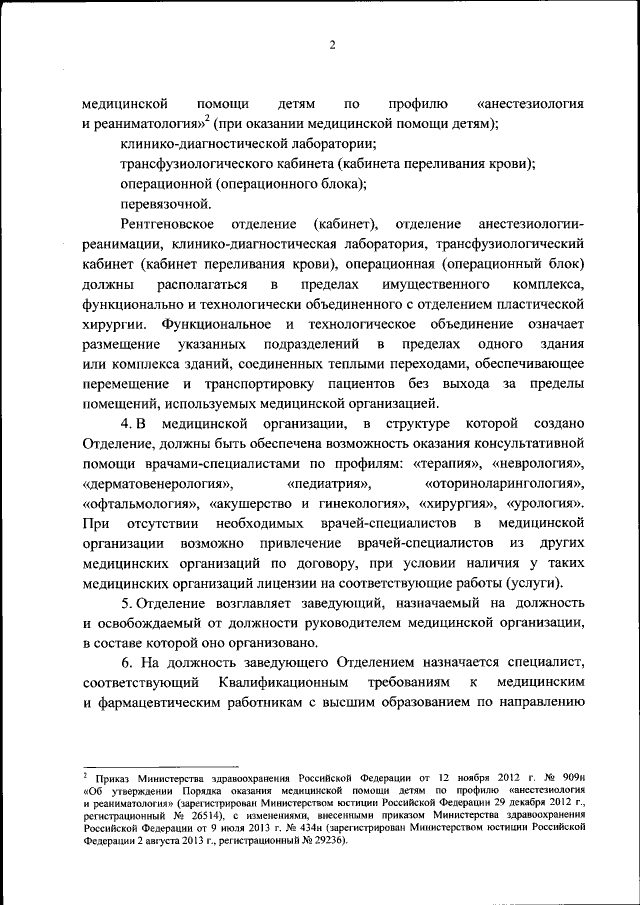 2

медицинской помощи детям по профилю «анестезиология и реаниматология»$^2$ (при оказании медицинской помощи детям);

клинико-диагностической лаборатории;

трансфузиологического кабинета (кабинета переливания крови);

операционной (операционного блока);

перевязочной.

Рентгеновское отделение (кабинет), отделение анестезиологии-реанимации, клинико-диагностическая лаборатория, трансфузиологический кабинет (кабинет переливания крови), операционная (операционный блок) должны располагаться в пределах имущественного комплекса, функционально и технологически объединенного с отделением пластической хирургии. Функциональное и технологическое объединение означает размещение указанных подразделений в пределах одного здания или комплекса зданий, соединенных теплыми переходами, обеспечивающее перемещение и транспортировку пациентов без выхода за пределы помещений, используемых медицинской организацией.

4. В медицинской организации, в структуре которой создано Отделение, должны быть обеспечена возможность оказания консультативной помощи врачами-специалистами по профилям: «терапия», «неврология», «дерматовенерология», «педиатрия», «оториноларингология», «офтальмология», «акушерство и гинекология», «хирургия», «урология». При отсутствии необходимых врачей-специалистов в медицинской организации возможно привлечение врачей-специалистов из других медицинских организаций по договору, при условии наличия у таких медицинских организаций лицензии на соответствующие работы (услуги).

5. Отделение возглавляет заведующий, назначаемый на должность и освобождаемый от должности руководителем медицинской организации, в составе которой оно организовано.

6. На должность заведующего Отделением назначается специалист, соответствующий Квалификационным требованиям к медицинским и фармацевтическим работникам с высшим образованием по направлению

$^2$ Приказ Министерства здравоохранения Российской Федерации от 12 ноября 2012 г. № 909н «Об утверждении Порядка оказания медицинской помощи детям по профилю «анестезиология и реаниматология» (зарегистрирован Министерством юстиции Российской Федерации 29 декабря 2012 г., регистрационный № 26514), с изменениями, внесенными приказом Министерства здравоохранения Российской Федерации от 9 июля 2013 г. № 434н (зарегистрирован Министерством юстиции Российской Федерации 2 августа 2013 г., регистрационный № 29236).